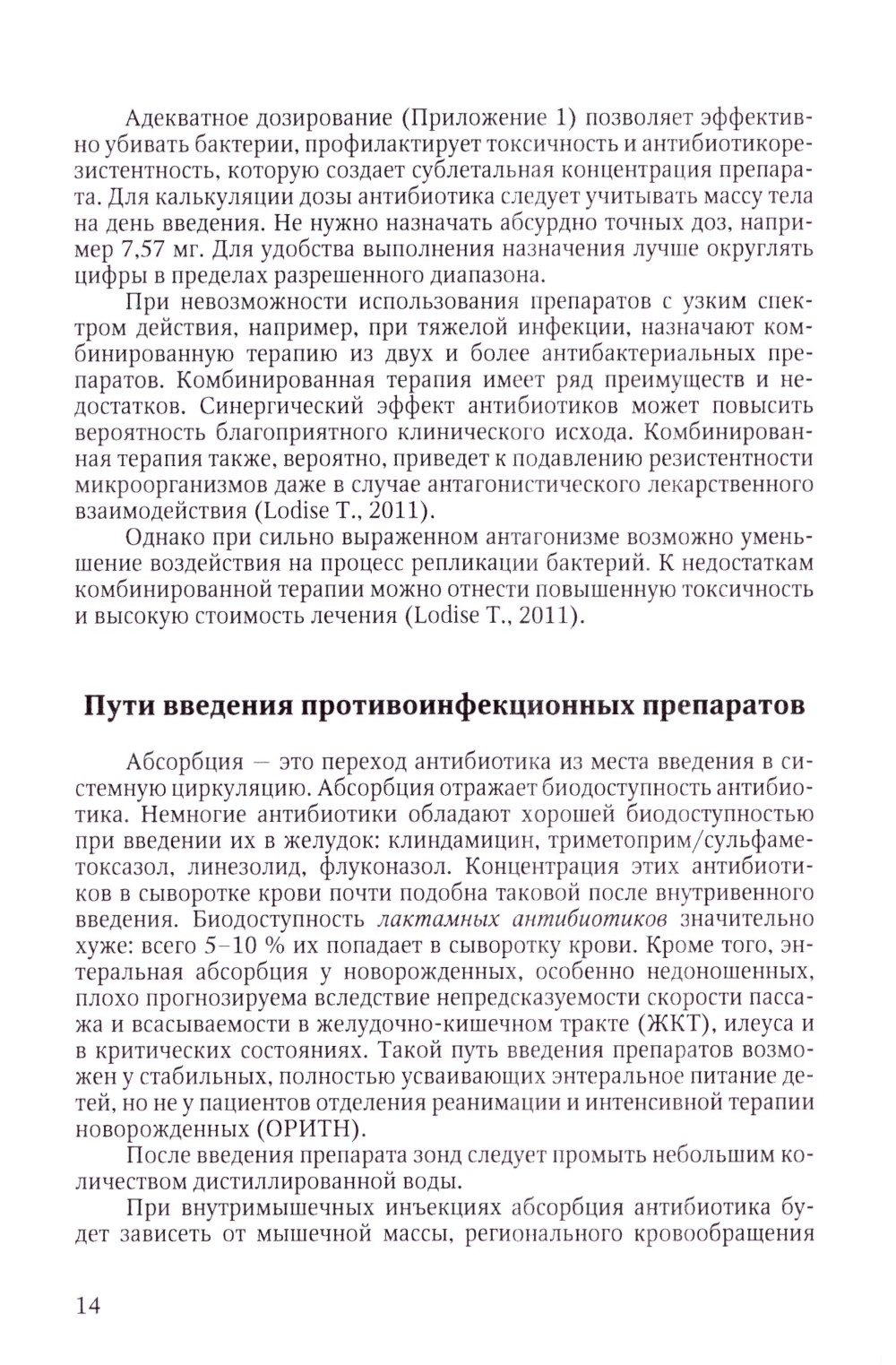 Адекватное дозирование (Приложение 1) позволяет эффективно убивать бактерии, профилактирует токсичность и антибиотикорезистентность, которую создает сублетальная концентрация препарата. Для калькуляции дозы антибиотика следует учитывать массу тела на день введения. Не нужно назначать абсурдно точных доз, например 7,57 мг. Для удобства выполнения назначения лучше округлять цифры в пределах разрешенного диапазона.

При невозможности использования препаратов с узким спектром действия, например, при тяжелой инфекции, назначают комбинированную терапию из двух и более антибактериальных препаратов. Комбинированная терапия имеет ряд преимуществ и недостатков. Синергический эффект антибиотиков может повысить вероятность благоприятного клинического исхода. Комбинированная терапия также, вероятно, приведет к подавлению резистентности микроорганизмов даже в случае антагонистического лекарственного взаимодействия (Lodise T., 2011).

Однако при сильно выраженном антагонизме возможно уменьшение воздействия на процесс репликации бактерий. К недостаткам комбинированной терапии можно отнести повышенную токсичность и высокую стоимость лечения (Lodise T., 2011).

Пути введения противоинфекционных препаратов

Абсорбция — это переход антибиотика из места введения в системную циркуляцию. Абсорбция отражает биодоступность антибиотика. Немногие антибиотики обладают хорошей биодоступностью при введении их в желудок: клиндамицин, триметоприм/сульфаметоксазол, линезолид, флуконазол. Концентрация этих антибиотиков в сыворотке крови почти подобна таковой после внутривенного введения. Биодоступность лактамных антибиотиков значительно хуже: всего 5–10 % их попадает в сыворотку крови. Кроме того, энтеральная абсорбция у новорожденных, особенно недоношенных, плохо прогнозируема вследствие непредсказуемости скорости пассажа и всасываемости в желудочно-кишечном тракте (ЖКТ), илеуса и в критических состояниях. Такой путь введения препаратов возможен у стабильных, полностью усваивающих энтеральное питание детей, но не у пациентов отделения реанимации и интенсивной терапии новорожденных (ОРИТН).

После введения препарата зонд следует промыть небольшим количеством дистиллированной воды.

При внутримышечных инъекциях абсорбция антибиотика будет зависеть от мышечной массы, регионального кровообращения

14